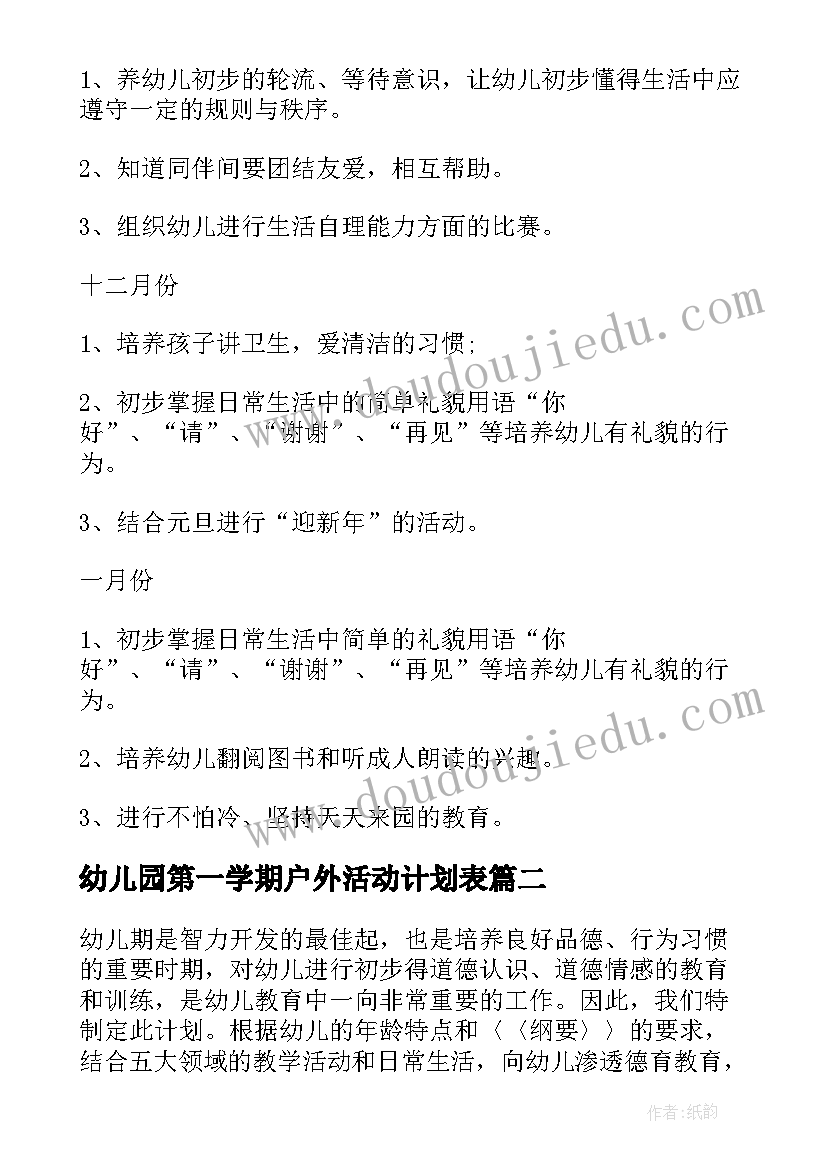 1、养幼儿初步的轮流、等待意识，让幼儿初步懂得生活中应遵守一定的规则与秩序。

2、知道同伴间要团结友爱，相互帮助。

3、组织幼儿进行生活自理能力方面的比赛。

十二月份

1、培养孩子讲卫生，爱清洁的习惯;

2、初步掌握日常生活中的简单礼貌用语“你好”、“请”、“谢谢”、“再见”等培养幼儿有礼貌的行为。

3、结合元旦进行“迎新年”的活动。

一月份

1、初步掌握日常生活中简单的礼貌用语“你好”、“请”、“谢谢”、“再见”等培养幼儿有礼貌的行为。

2、培养幼儿翻阅图书和听成人朗读的兴趣。

3、进行不怕冷、坚持天天来园的教育。

幼儿园第一学期户外活动计划表篇二

幼儿期是智力开发的最佳起，也是培养良好品德、行为习惯的重要时期，对幼儿进行初步得道德认识、道德情感的教育和训练，是幼儿教育中一向非常重要的工作。因此，我们特制定此计划。根据幼儿的年龄特点和〈〈纲要〉〉的要求，结合五大领域的教学活动和日常生活，向幼儿渗透德育教育，

www.doudoujiedu.com

www.doudoujiedu.com

作者:纸韵